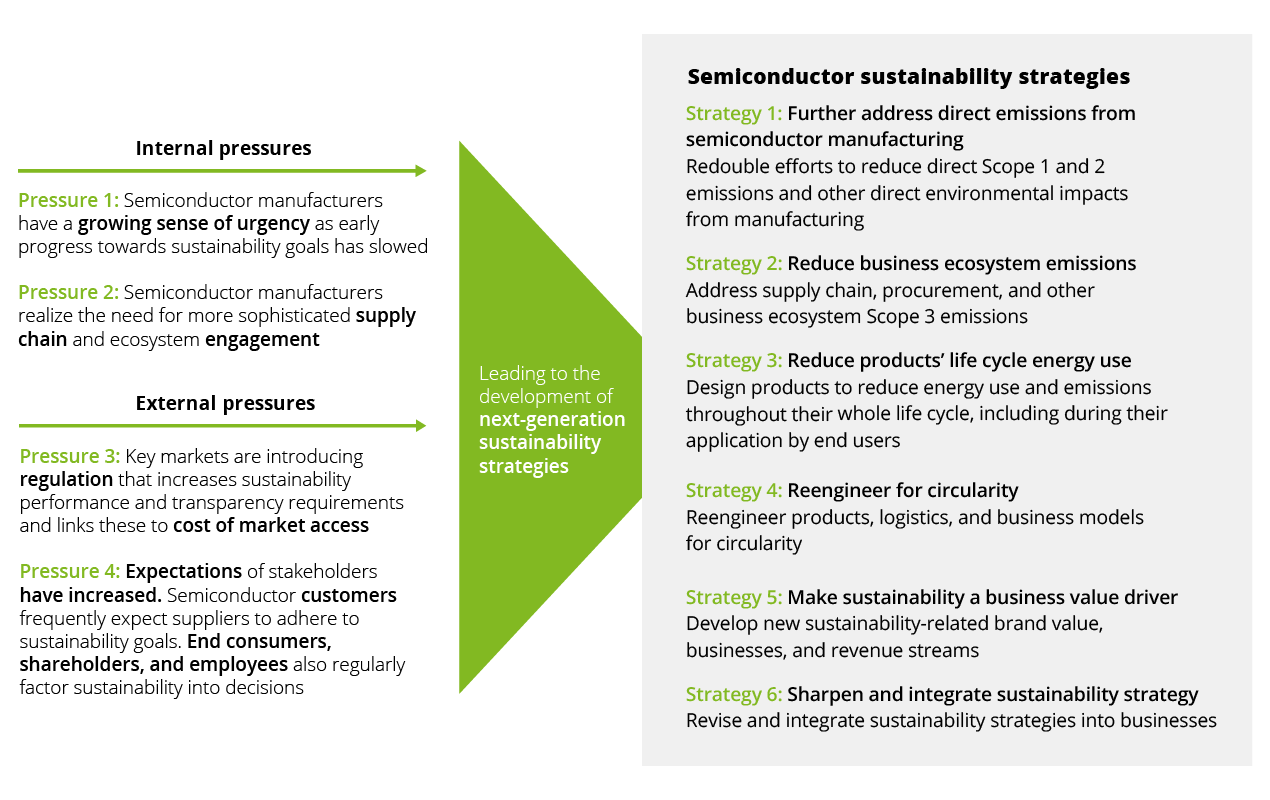 Internal pressures

Pressure 1: Semiconductor manufacturers have a growing sense of urgency as early progress towards sustainability goals has slowed

Pressure 2: Semiconductor manufacturers realize the need for more sophisticated supply chain and ecosystem engagement

External pressures

Pressure 3: Key markets are introducing regulation that increases sustainability performance and transparency requirements and links these to cost of market access

Pressure 4: Expectations of stakeholders have increased. Semiconductor customers frequently expect suppliers to adhere to sustainability goals. End consumers, shareholders, and employees also regularly factor sustainability into decisions

Leading to the development of next-generation sustainability strategies

Semiconductor sustainability strategies

Strategy 1: Further address direct emissions from semiconductor manufacturing
Redouble efforts to reduce direct Scope 1 and 2 emissions and other direct environmental impacts from manufacturing

Strategy 2: Reduce business ecosystem emissions
Address supply chain, procurement, and other business ecosystem Scope 3 emissions

Strategy 3: Reduce products' life cycle energy use
Design products to reduce energy use and emissions throughout their whole life cycle, including during their application by end users

Strategy 4: Reengineer for circularity
Reengineer products, logistics, and business models for circularity

Strategy 5: Make sustainability a business value driver
Develop new sustainability-related brand value, businesses, and revenue streams

Strategy 6: Sharpen and integrate sustainability strategy
Revise and integrate sustainability strategies into businesses